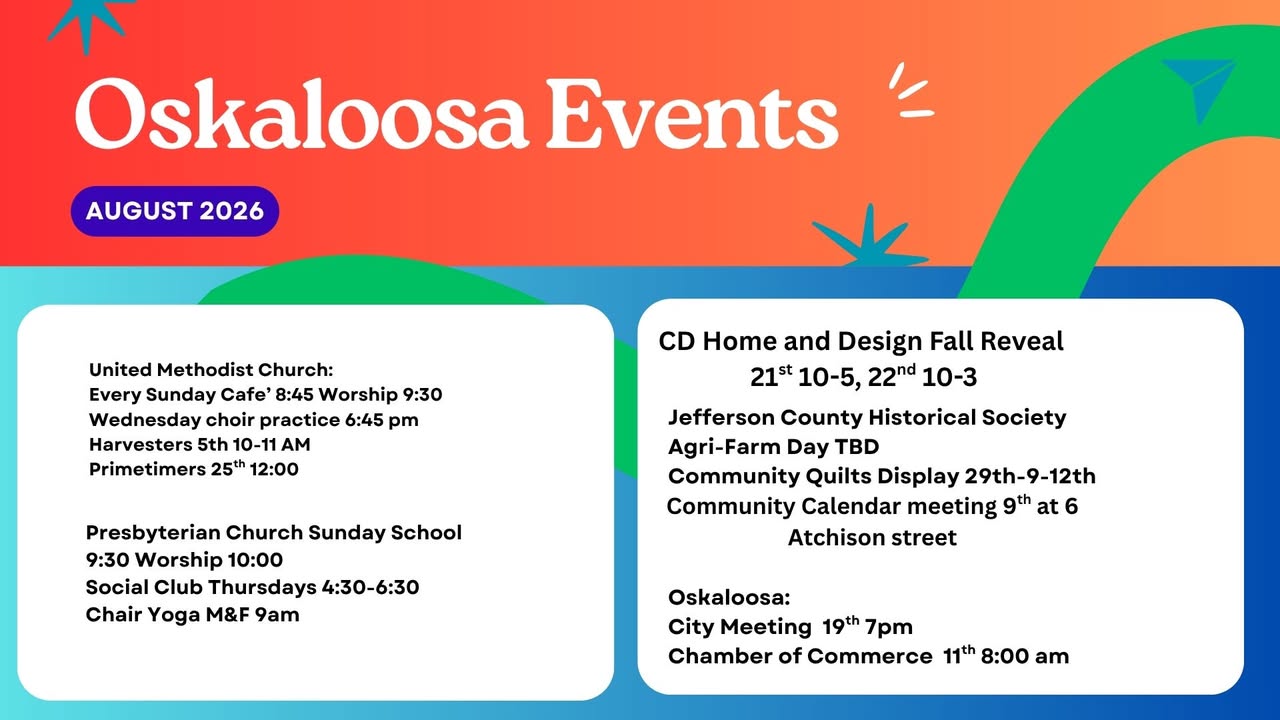 Oskaloosa Events

AUGUST 2026

United Methodist Church:
Every Sunday Cafe' 8:45 Worship 9:30
Wednesday choir practice 6:45 pm
Harvesters 5th 10-11 AM
Primetimers 25$^{th}$ 12:00

Presbyterian Church Sunday School
9:30 Worship 10:00
Social Club Thursdays 4:30-6:30
Chair Yoga M&F 9am

CD Home and Design Fall Reveal
21$^{st}$ 10-5, 22$^{nd}$ 10-3

Jefferson County Historical Society
Agri-Farm Day TBD
Community Quilts Display 29th-9-12th
Community Calendar meeting 9$^{th}$ at 6
Atchison street

Oskaloosa:
City Meeting 19$^{th}$ 7pm
Chamber of Commerce 11$^{th}$ 8:00 am